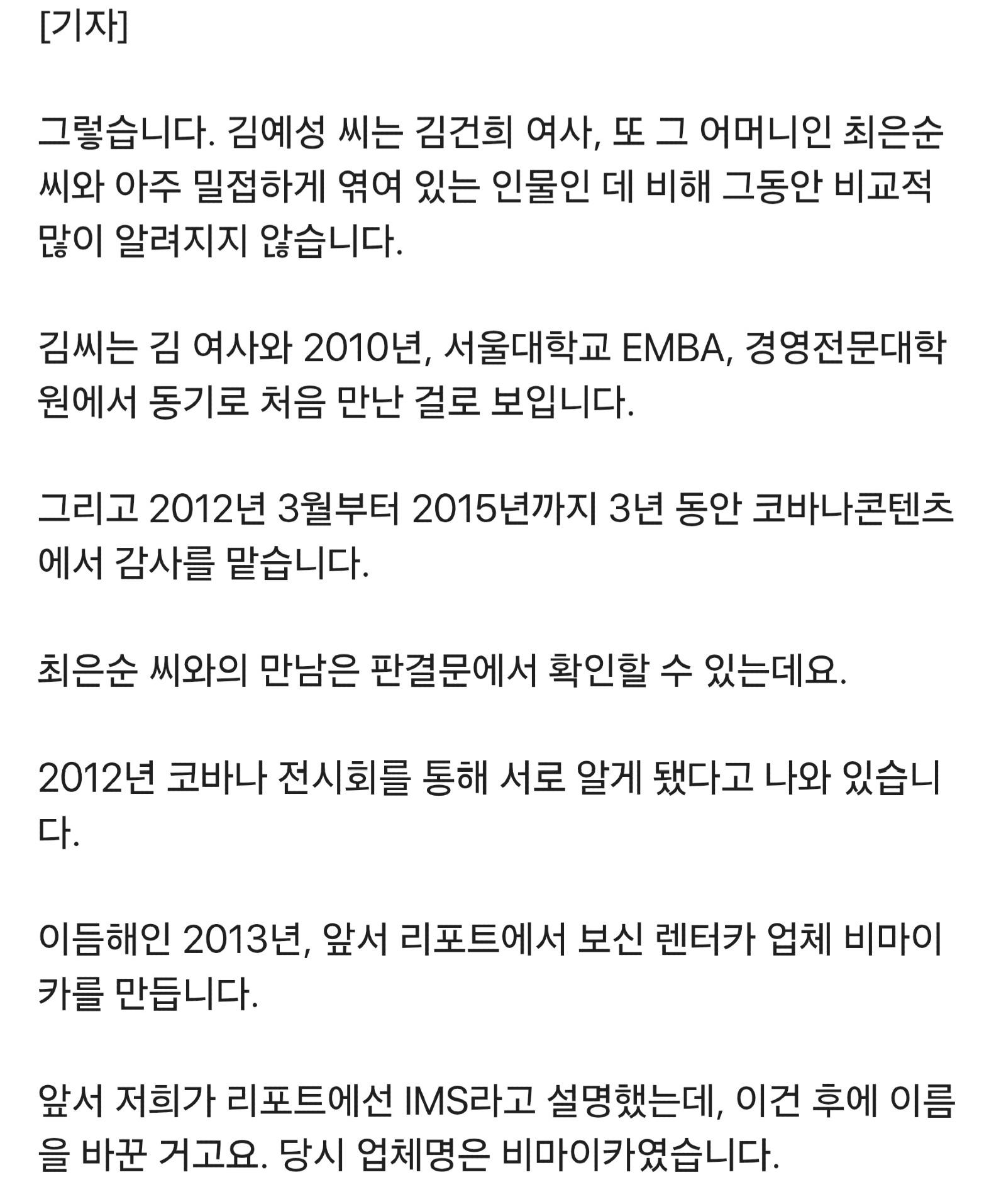 [기자]

그렇습니다. 김예성 씨는 김건희 여사, 또 그 어머니인 최은순 씨와 아주 밀접하게 엮여 있는 인물인 데 비해 그동안 비교적 많이 알려지지 않습니다.

김씨는 김 여사와 2010년, 서울대학교 EMBA, 경영전문대학원에서 동기로 처음 만난 걸로 보입니다.

그리고 2012년 3월부터 2015년까지 3년 동안 코바나콘텐츠에서 감사를 맡습니다.

최은순 씨와의 만남은 판결문에서 확인할 수 있는데요.

2012년 코바나 전시회를 통해 서로 알게 됐다고 나와 있습니다.

이듬해인 2013년, 앞서 리포트에서 보신 렌터카 업체 비마이카를 만듭니다.

앞서 저희가 리포트에선 IMS라고 설명했는데, 이건 후에 이름을 바꾼 거고요. 당시 업체명은 비마이카였습니다.